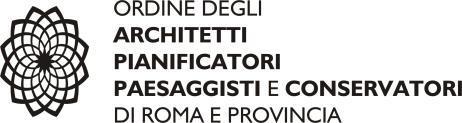 ORDINE DEGLI
ARCHITETTI
PIANIFICATORI
PAESAGGISTI E CONSERVATORI
DI ROMA E PROVINCIA